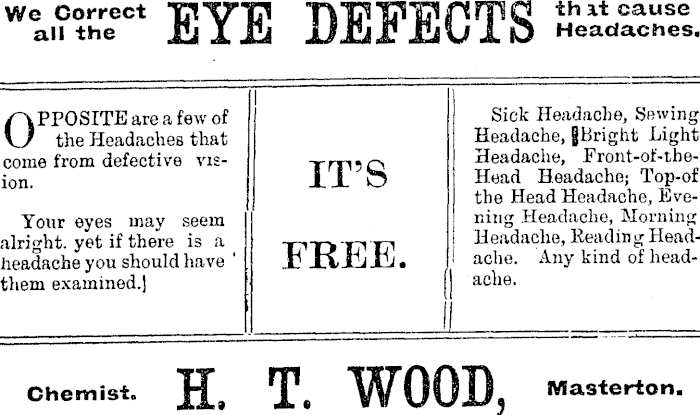 We Correct all the EYE DEFECTS that cause Headaches.

OPPOSITE are a few of the Headaches that come from defective vision.

Your eyes may seem alright. yet if there is a headache you should have them examined.

IT'S

FREE.

Sick Headache, Sewing Headache, Bright Light Headache, Front-of-the-Head Headache; Top-of the Head Headache, Evening Headache, Morning Headache, Reading Headache. Any kind of headache.

Chemist. H. T. WOOD, Masterton.